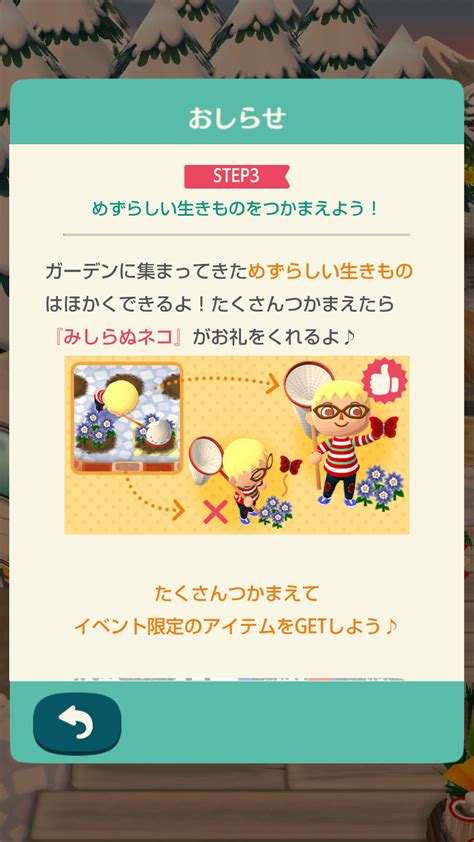 おしらせ

STEP3

めずらしい生きものをつかまえよう！

ガーデンに集まってきためずらしい生きものはほかくできるよ！たくさんつかまえたら『みしらぬネコ』がお礼をくれるよ♪

たくさんつかまえて
イベント限定のアイテムをGETしよう♪